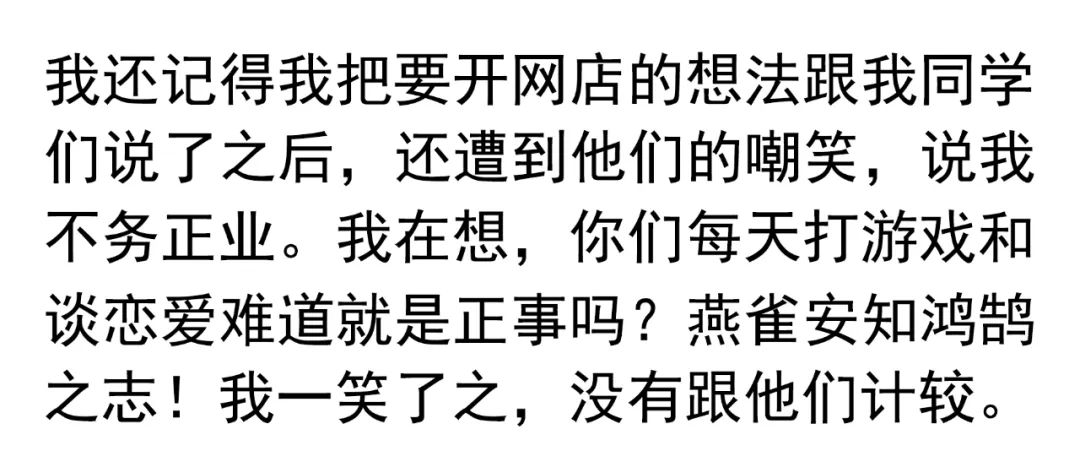 我还记得我把要开网店的想法跟我同学们说了之后，还遭到他们的嘲笑，说我不务正业。我在想，你们每天打游戏和谈恋爱难道就是正事吗？燕雀安知鸿鹄之志！我一笑了之，没有跟他们计较。